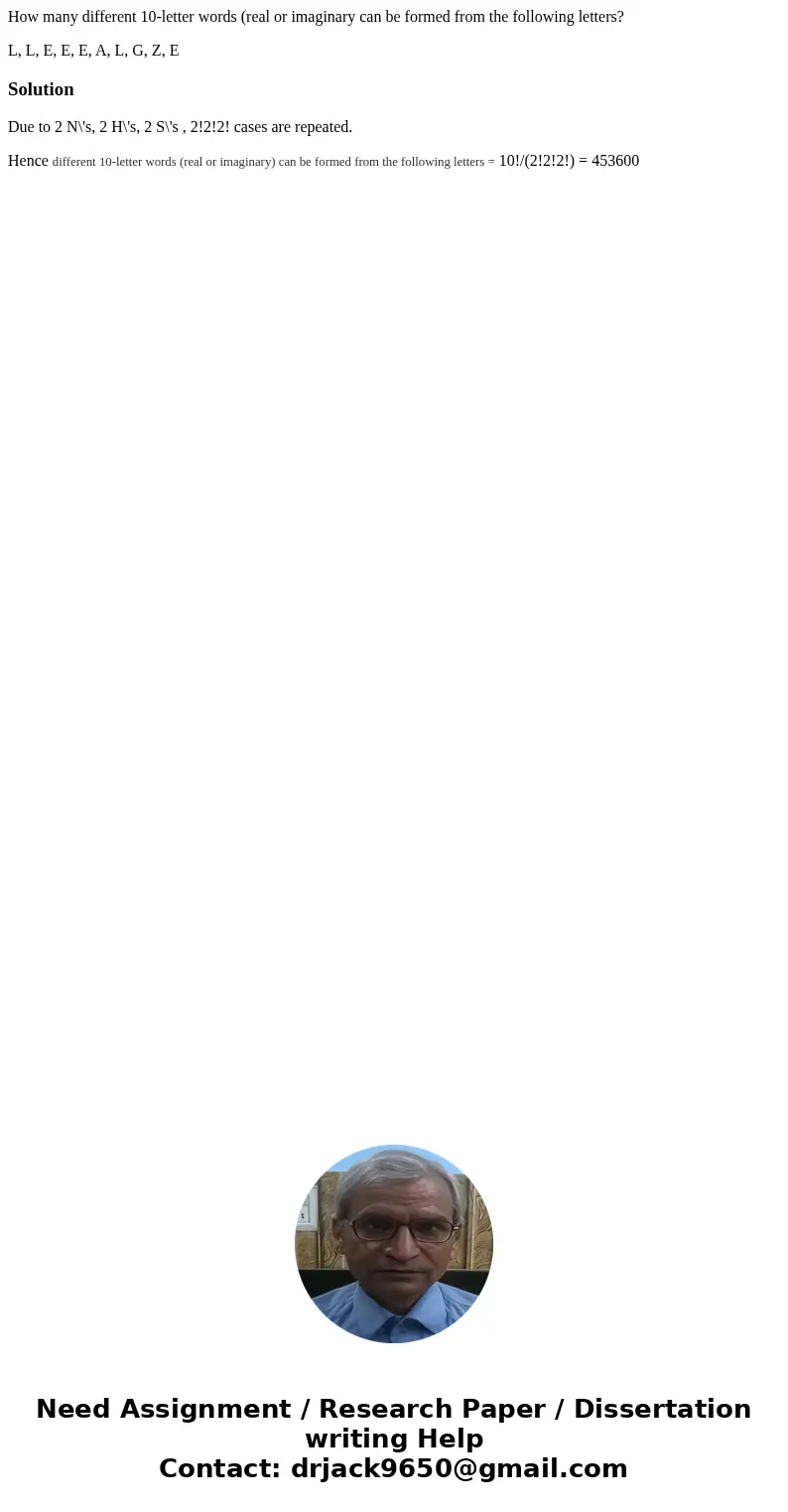 How many different 10-letter words (real or imaginary can be formed from the following letters?

L, L, E, E, E, A, L, G, Z, E

Solution

Due to 2 N\'s, 2 H\'s, 2 S\'s , 2!2!2! cases are repeated.

Hence different 10-letter words (real or imaginary) can be formed from the following letters = 10!/(2!2!2!) = 453600

Need Assignment / Research Paper / Dissertation writing Help
Contact: drjack9650@gmail.com